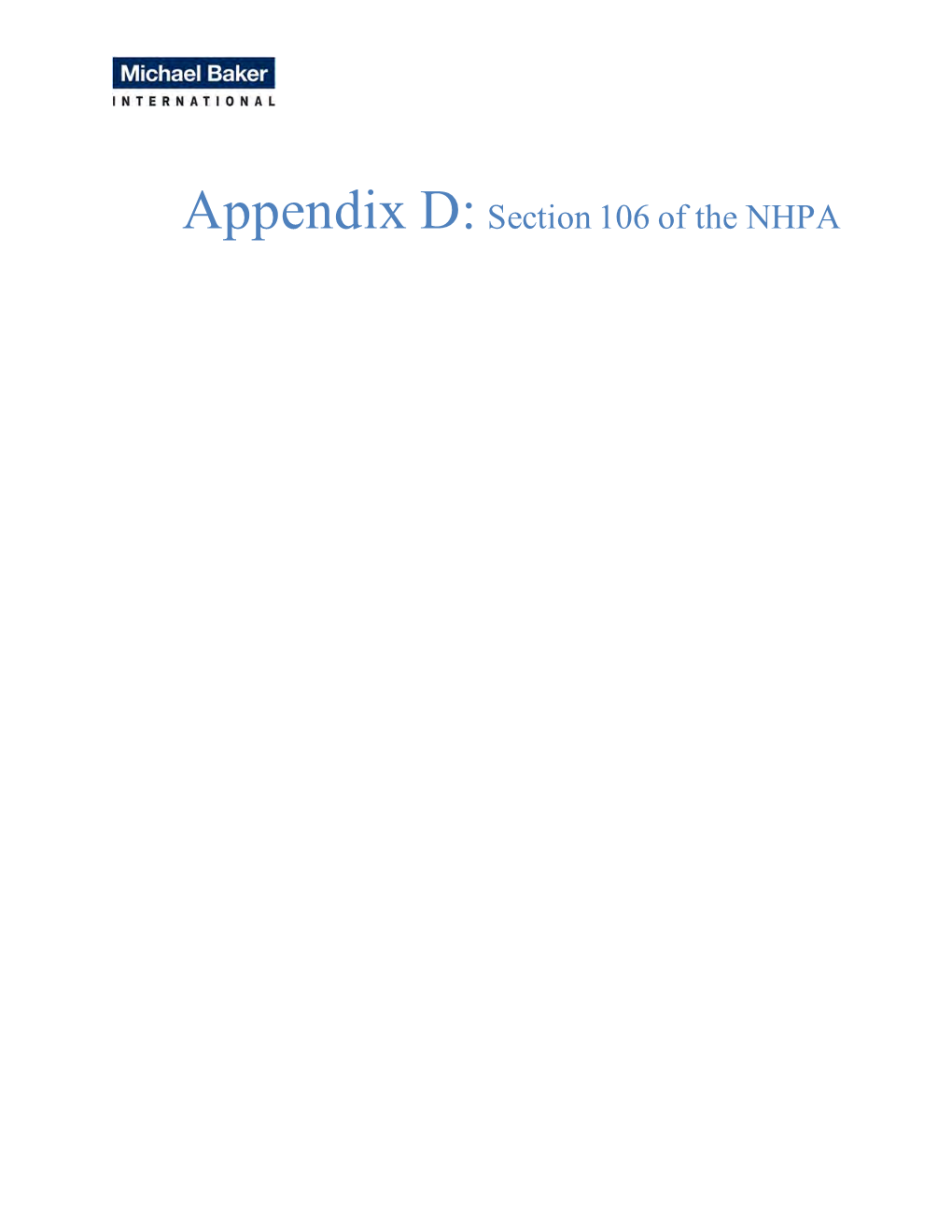 Michael Baker
INTERNATIONAL

Appendix D: Section 106 of the NHPA